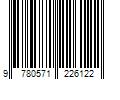 9 780571 226122